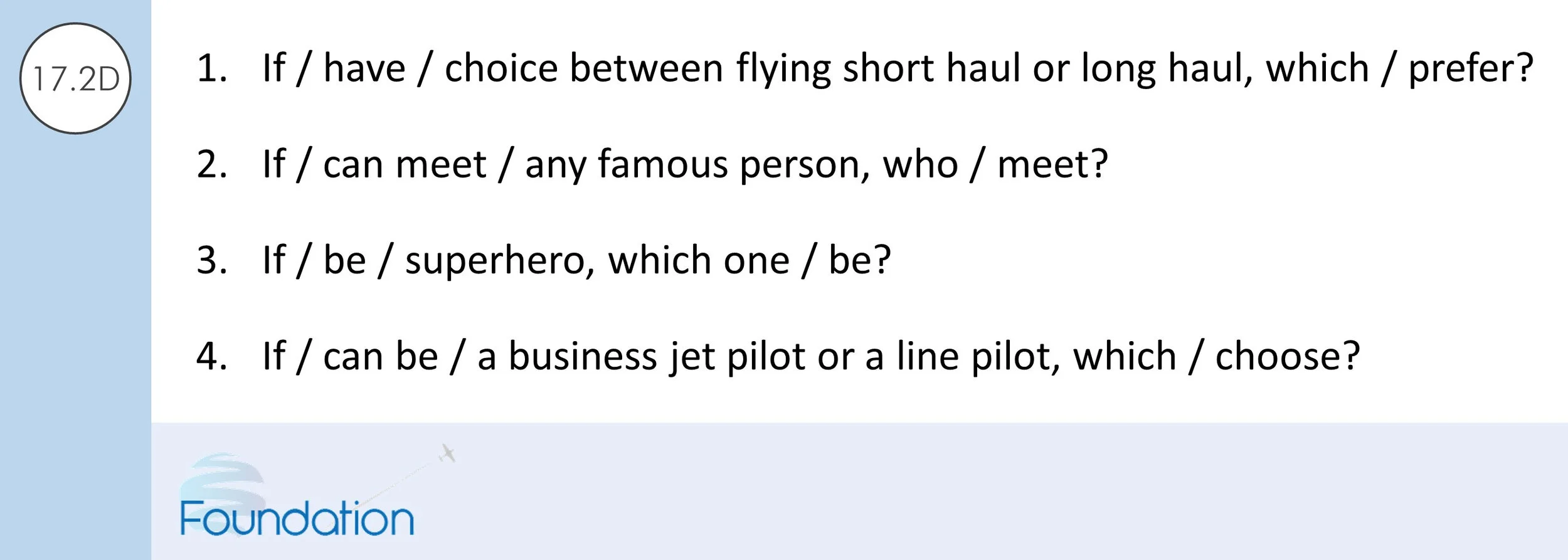 17.2D

1. If / have / choice between flying short haul or long haul, which / prefer?

2. If / can meet / any famous person, who / meet?

3. If / be / superhero, which one / be?

4. If / can be / a business jet pilot or a line pilot, which / choose?

Foundation